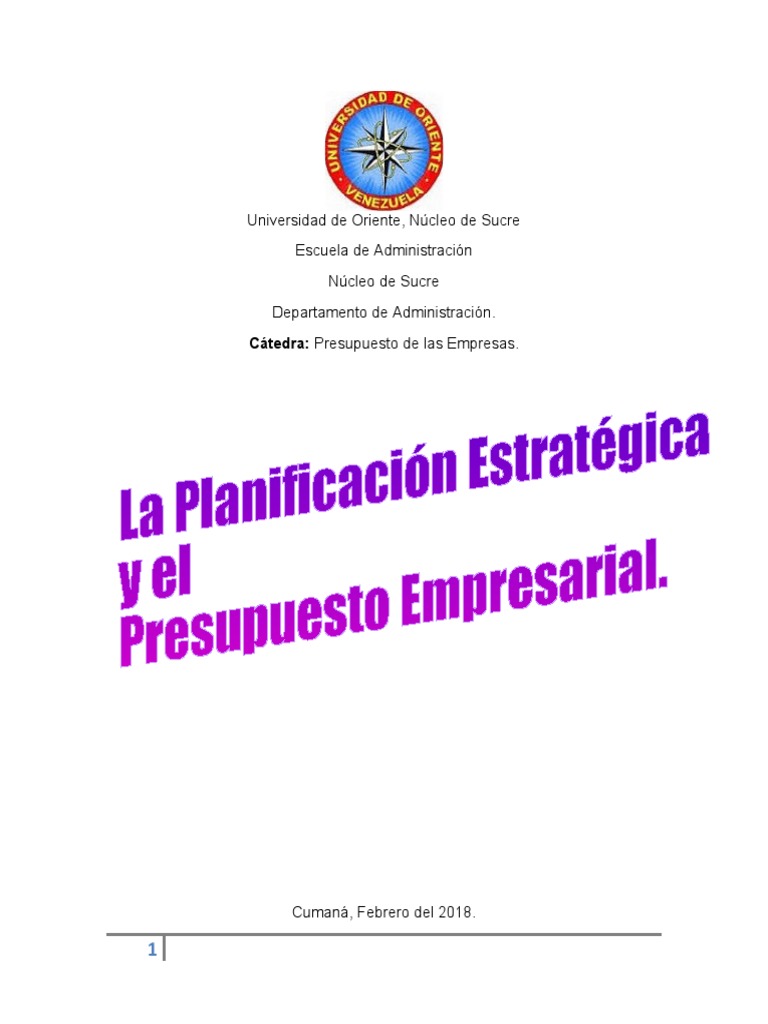 UNIVERSIDAD DE ORIENTE
VENEZUELA

Universidad de Oriente, Núcleo de Sucre

Escuela de Administración

Núcleo de Sucre

Departamento de Administración.

Cátedra: Presupuesto de las Empresas.

La Planificación Estratégica
y el
Presupuesto Empresarial.

Cumaná, Febrero del 2018.

1